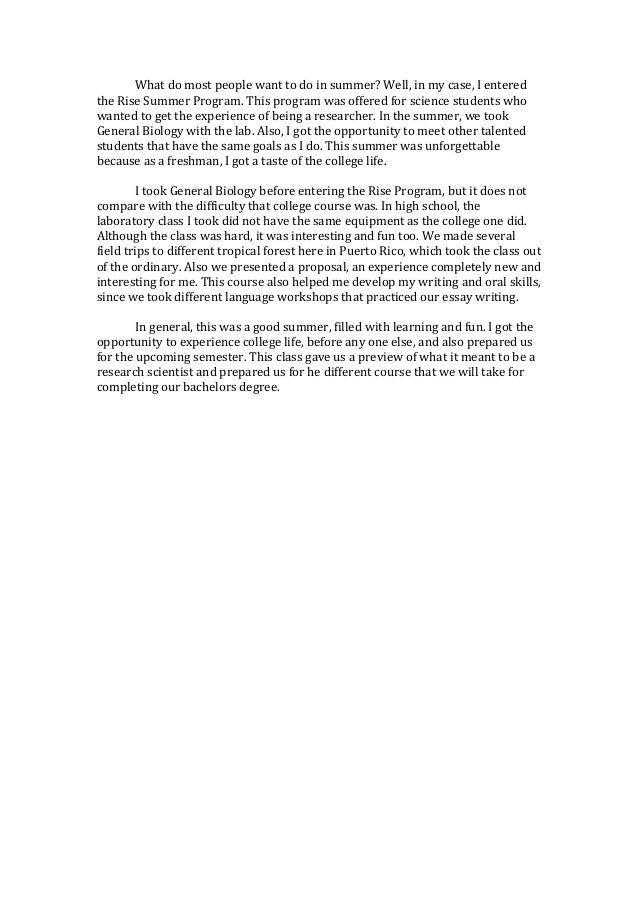 What do most people want to do in summer? Well, in my case, I entered the Rise Summer Program. This program was offered for science students who wanted to get the experience of being a researcher. In the summer, we took General Biology with the lab. Also, I got the opportunity to meet other talented students that have the same goals as I do. This summer was unforgettable because as a freshman, I got a taste of the college life.

I took General Biology before entering the Rise Program, but it does not compare with the difficulty that college course was. In high school, the laboratory class I took did not have the same equipment as the college one did. Although the class was hard, it was interesting and fun too. We made several field trips to different tropical forest here in Puerto Rico, which took the class out of the ordinary. Also we presented a proposal, an experience completely new and interesting for me. This course also helped me develop my writing and oral skills, since we took different language workshops that practiced our essay writing.

In general, this was a good summer, filled with learning and fun. I got the opportunity to experience college life, before any one else, and also prepared us for the upcoming semester. This class gave us a preview of what it meant to be a research scientist and prepared us for he different course that we will take for completing our bachelors degree.